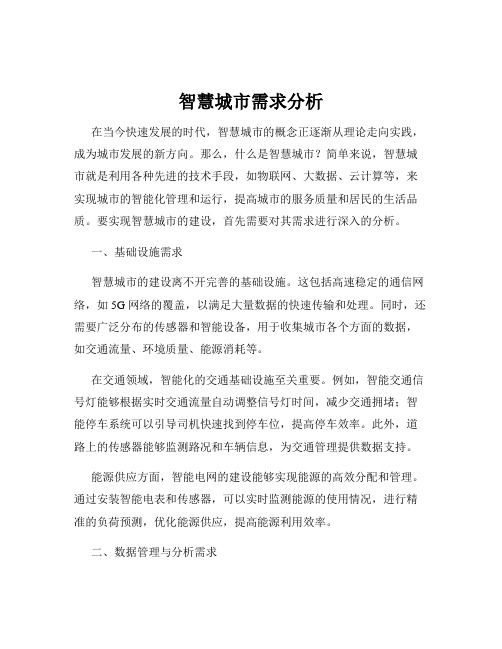 智慧城市需求分析

在当今快速发展的时代，智慧城市的概念正逐渐从理论走向实践，成为城市发展的新方向。那么，什么是智慧城市？简单来说，智慧城市就是利用各种先进的技术手段，如物联网、大数据、云计算等，来实现城市的智能化管理和运行，提高城市的服务质量和居民的生活品质。要实现智慧城市的建设，首先需要对其需求进行深入的分析。

一、基础设施需求

智慧城市的建设离不开完善的基础设施。这包括高速稳定的通信网络，如 5G 网络的覆盖，以满足大量数据的快速传输和处理。同时，还需要广泛分布的传感器和智能设备，用于收集城市各个方面的数据，如交通流量、环境质量、能源消耗等。

在交通领域，智能化的交通基础设施至关重要。例如，智能交通信号灯能够根据实时交通流量自动调整信号灯时间，减少交通拥堵；智能停车系统可以引导司机快速找到停车位，提高停车效率。此外，道路上的传感器能够监测路况和车辆信息，为交通管理提供数据支持。

能源供应方面，智能电网的建设能够实现能源的高效分配和管理。通过安装智能电表和传感器，可以实时监测能源的使用情况，进行精准的负荷预测，优化能源供应，提高能源利用效率。

二、数据管理与分析需求